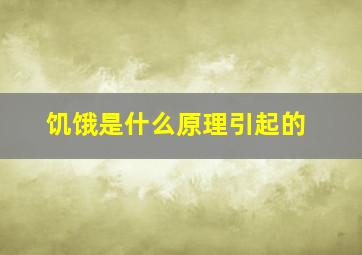 饥饿是什么原理引起的